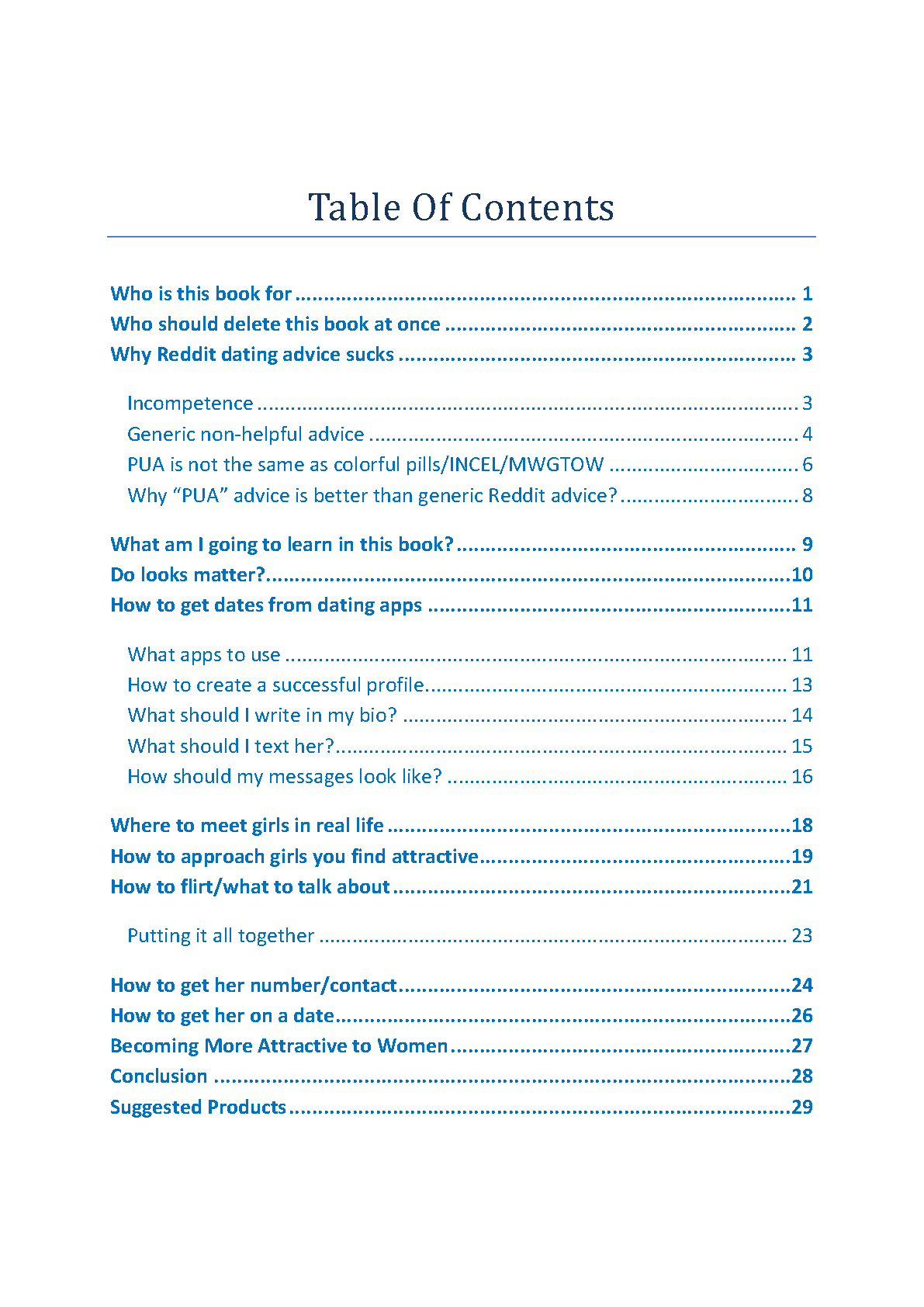 Table Of Contents

Who is this book for 1
Who should delete this book at once 2
Why Reddit dating advice sucks 3

Incompetence 3
Generic non-helpful advice 4
PUA is not the same as colorful pills/INCEL/MWGTOW 6
Why "PUA" advice is better than generic Reddit advice? 8

What am I going to learn in this book? 9
Do looks matter? 10
How to get dates from dating apps 11

What apps to use 11
How to create a successful profile 13
What should I write in my bio? 14
What should I text her? 15
How should my messages look like? 16

Where to meet girls in real life 18
How to approach girls you find attractive 19
How to flirt/what to talk about 21

Putting it all together 23

How to get her number/contact 24
How to get her on a date 26
Becoming More Attractive to Women 27
Conclusion 28
Suggested Products 29